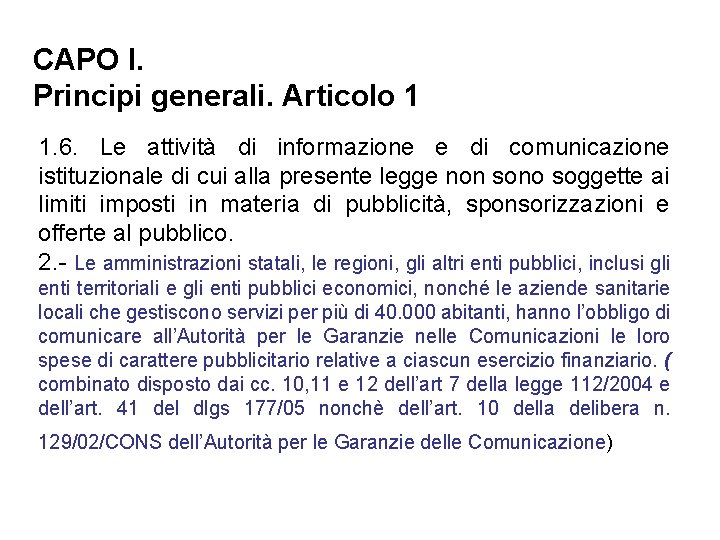 CAPO I.
Principi generali. Articolo 1

1.6. Le attività di informazione e di comunicazione istituzionale di cui alla presente legge non sono soggette ai limiti imposti in materia di pubblicità, sponsorizzazioni e offerte al pubblico.

2.- Le amministrazioni statali, le regioni, gli altri enti pubblici, inclusi gli enti territoriali e gli enti pubblici economici, nonché le aziende sanitarie locali che gestiscono servizi per più di 40.000 abitanti, hanno l'obbligo di comunicare all'Autorità per le Garanzie nelle Comunicazioni le loro spese di carattere pubblicitario relative a ciascun esercizio finanziario. ( combinato disposto dai cc. 10,11 e 12 dell'art 7 della legge 112/2004 e dell'art. 41 del dlgs 177/05 nonchè dell'art. 10 della delibera n. 129/02/CONS dell'Autorità per le Garanzie delle Comunicazione)